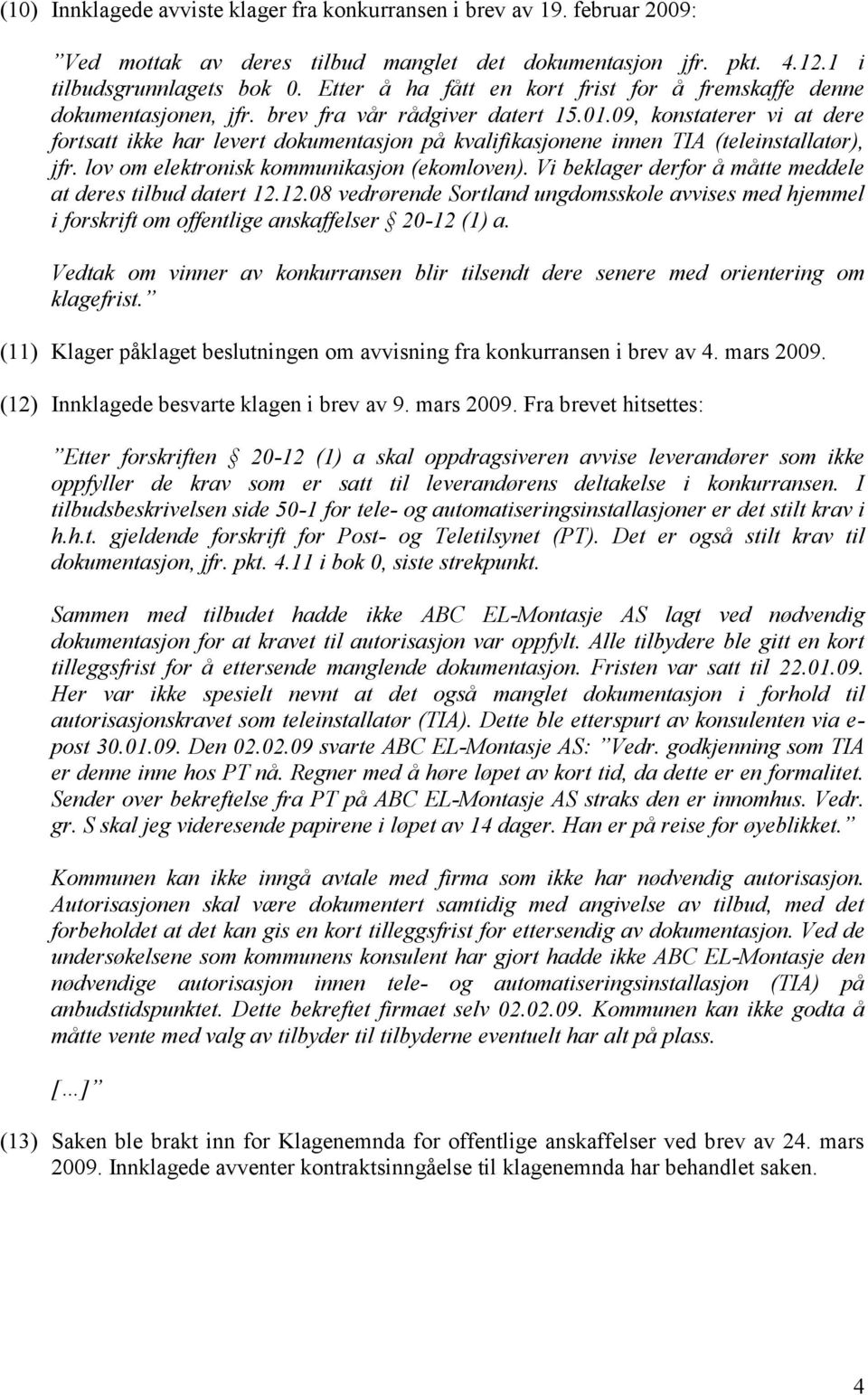 (10) Innklagede avviste klager fra konkurransen i brev av 19. februar 2009:

”Ved mottak av deres tilbud manglet det dokumentasjon jfr. pkt. 4.12.1 i tilbudsgrunnlagets bok 0. Etter å ha fått en kort frist for å fremskaffe denne dokumentasjonen, jfr. brev fra vår rådgiver datert 15.01.09, konstaterer vi at dere fortsatt ikke har levert dokumentasjon på kvalifikasjonene innen TIA (teleinstallatør), jfr. lov om elektronisk kommunikasjon (ekomloven). Vi beklager derfor å måtte meddele at deres tilbud datert 12.12.08 vedrørende Sortland ungdomsskole avvises med hjemmel i forskrift om offentlige anskaffelser § 20-12 (1) a.

Vedtak om vinner av konkurransen blir tilsendt dere senere med orientering om klagefrist.”

(11) Klager påklaget beslutningen om avvisning fra konkurransen i brev av 4. mars 2009.

(12) Innklagede besvarte klagen i brev av 9. mars 2009. Fra brevet hitsettes:

”Etter forskriften § 20-12 (1) a skal oppdragsiveren avvise leverandører som ikke oppfyller de krav som er satt til leverandørens deltakelse i konkurransen. I tilbudsbeskrivelsen side 50-1 for tele- og automatiseringsinstallasjoner er det stilt krav i h.h.t. gjeldende forskrift for Post- og Teletilsynet (PT). Det er også stilt krav til dokumentasjon, jfr. pkt. 4.11 i bok 0, siste strekpunkt.

Sammen med tilbudet hadde ikke ABC EL-Montasje AS lagt ved nødvendig dokumentasjon for at kravet til autorisasjon var oppfylt. Alle tilbydere ble gitt en kort tilleggsfrist for å ettersende manglende dokumentasjon. Fristen var satt til 22.01.09. Her var ikke spesielt nevnt at det også manglet dokumentasjon i forhold til autorisasjonskravet som teleinstallatør (TIA). Dette ble etterspurt av konsulenten via e-post 30.01.09. Den 02.02.09 svarte ABC EL-Montasje AS: ”Vedr. godkjenning som TIA er denne inne hos PT nå. Regner med å høre løpet av kort tid, da dette er en formalitet. Sender over bekreftelse fra PT på ABC EL-Montasje AS straks den er innomhus. Vedr. gr. S skal jeg videresende papirene i løpet av 14 dager. Han er på reise for øyeblikket.”

Kommunen kan ikke inngå avtale med firma som ikke har nødvendig autorisasjon. Autorisasjonen skal være dokumentert samtidig med angivelse av tilbud, med det forbeholdet at det kan gis en kort tilleggsfrist for ettersendig av dokumentasjon. Ved de undersøkelsene som kommunens konsulent har gjort hadde ikke ABC EL-Montasje den nødvendige autorisasjon innen tele- og automatiseringsinstallasjon (TIA) på anbudstidspunktet. Dette bekreftet firmaet selv 02.02.09. Kommunen kan ikke godta å måtte vente med valg av tilbyder til tilbyderne eventuelt har alt på plass.

[…]”

(13) Saken ble brakt inn for Klagenemnda for offentlige anskaffelser ved brev av 24. mars 2009. Innklagede avventer kontraktsinngåelse til klagenemnda har behandlet saken.

4